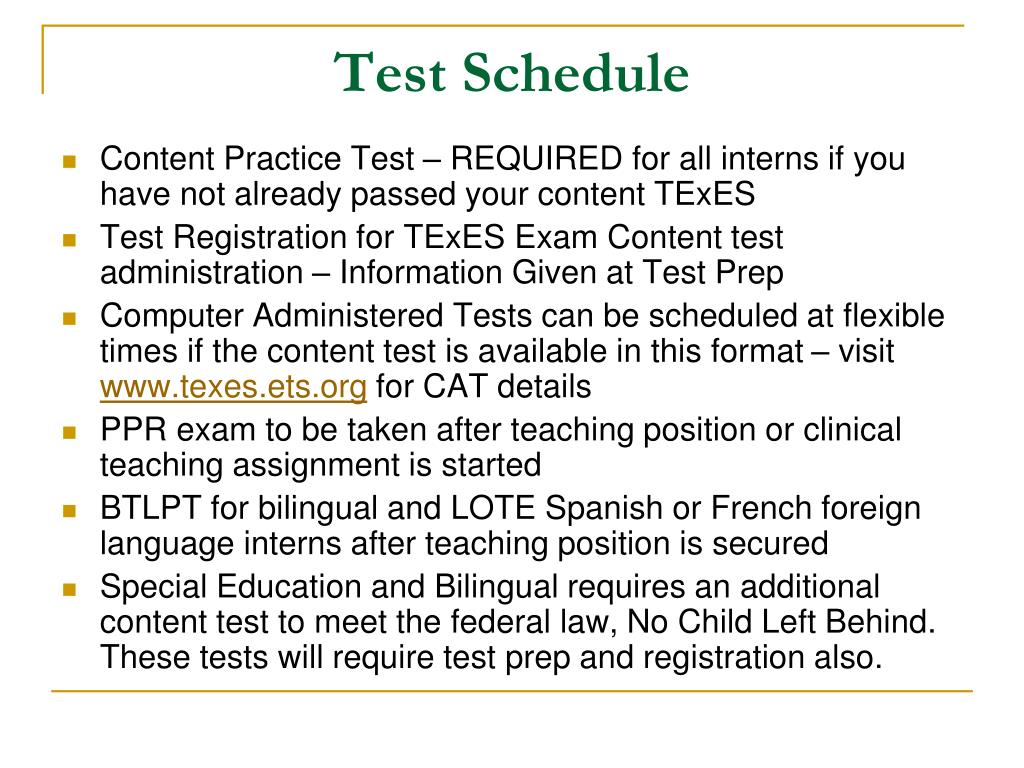 Test Schedule

- Content Practice Test – REQUIRED for all interns if you have not already passed your content TExES
- Test Registration for TExES Exam Content test administration – Information Given at Test Prep
- Computer Administered Tests can be scheduled at flexible times if the content test is available in this format – visit www.texes.ets.org for CAT details
- PPR exam to be taken after teaching position or clinical teaching assignment is started
- BTLPT for bilingual and LOTE Spanish or French foreign language interns after teaching position is secured
- Special Education and Bilingual requires an additional content test to meet the federal law, No Child Left Behind. These tests will require test prep and registration also.